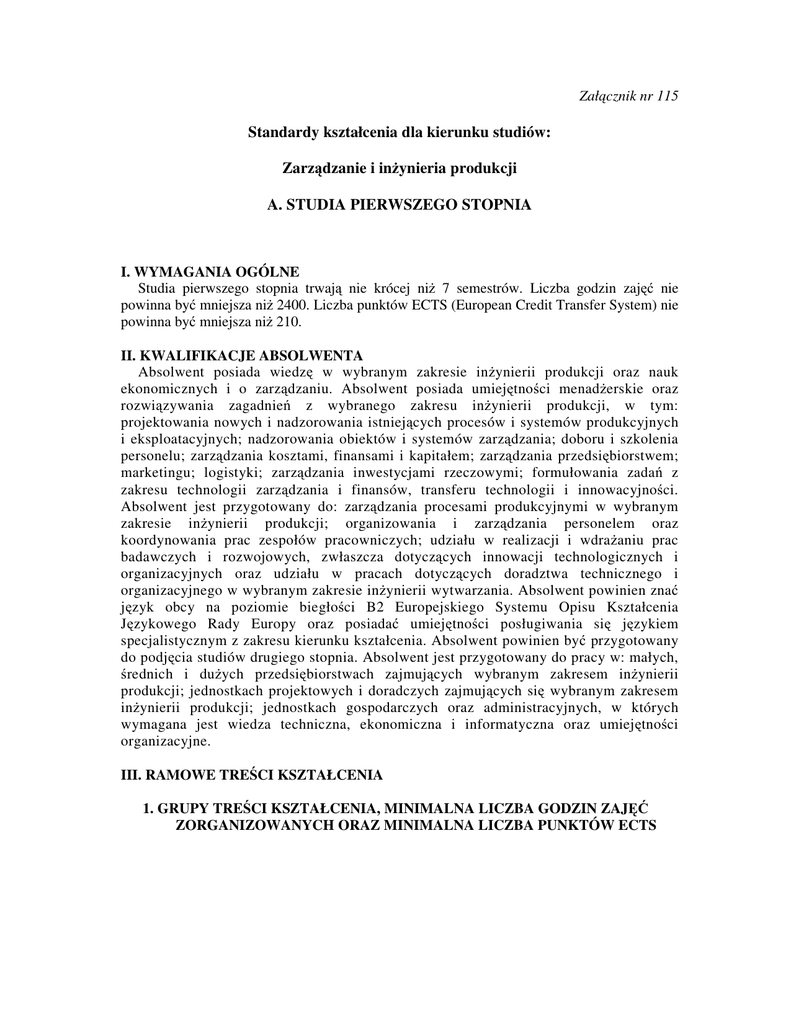 Załącznik nr 115

Standardy kształcenia dla kierunku studiów:

Zarządzanie i inżynieria produkcji

A. STUDIA PIERWSZEGO STOPNIA

I. WYMAGANIA OGÓLNE
Studia pierwszego stopnia trwają nie krócej niż 7 semestrów. Liczba godzin zajęć nie powinna być mniejsza niż 2400. Liczba punktów ECTS (European Credit Transfer System) nie powinna być mniejsza niż 210.

II. KWALIFIKACJE ABSOLWENTA
Absolwent posiada wiedzę w wybranym zakresie inżynierii produkcji oraz nauk ekonomicznych i o zarządzaniu. Absolwent posiada umiejętności menadżerskie oraz rozwiązywania zagadnień z wybranego zakresu inżynierii produkcji, w tym: projektowania nowych i nadzorowania istniejących procesów i systemów produkcyjnych i eksploatacyjnych; nadzorowania obiektów i systemów zarządzania; doboru i szkolenia personelu; zarządzania kosztami, finansami i kapitałem; zarządzania przedsiębiorstwem; marketingu; logistyki; zarządzania inwestycjami rzeczowymi; formułowania zadań z zakresu technologii zarządzania i finansów, transferu technologii i innowacyjności. Absolwent jest przygotowany do: zarządzania procesami produkcyjnymi w wybranym zakresie inżynierii produkcji; organizowania i zarządzania personelem oraz koordynowania prac zespołów pracowniczych; udziału w realizacji i wdrażaniu prac badawczych i rozwojowych, zwłaszcza dotyczących innowacji technologicznych i organizacyjnych oraz udziału w pracach dotyczących doradztwa technicznego i organizacyjnego w wybranym zakresie inżynierii wytwarzania. Absolwent powinien znać język obcy na poziomie biegłości B2 Europejskiego Systemu Opisu Kształcenia Językowego Rady Europy oraz posiadać umiejętności posługiwania się językiem specjalistycznym z zakresu kierunku kształcenia. Absolwent powinien być przygotowany do podjęcia studiów drugiego stopnia. Absolwent jest przygotowany do pracy w: małych, średnich i dużych przedsiębiorstwach zajmujących wybranym zakresem inżynierii produkcji; jednostkach projektowych i doradczych zajmujących się wybranym zakresem inżynierii produkcji; jednostkach gospodarczych oraz administracyjnych, w których wymagana jest wiedza techniczna, ekonomiczna i informatyczna oraz umiejętności organizacyjne.

III. RAMOWE TREŚCI KSZTAŁCENIA

1. GRUPY TREŚCI KSZTAŁCENIA, MINIMALNA LICZBA GODZIN ZAJĘĆ ZORGANIZOWANYCH ORAZ MINIMALNA LICZBA PUNKTÓW ECTS